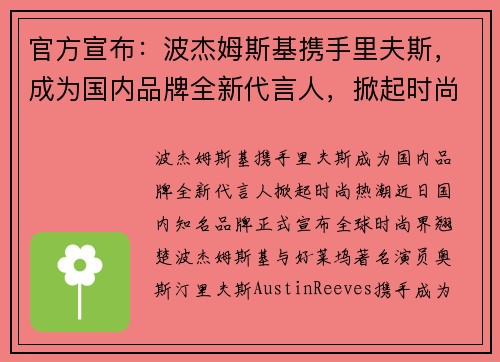 官方宣布：波杰姆斯基携手里夫斯，成为国内品牌全新代言人，掀起时尚

波杰姆斯基携手里夫斯成为国内品牌全新代言人掀起时尚热潮近日国内知名品牌正式宣布全球时尚界翘楚波杰姆斯基与好莱坞著名演员奥斯汀里夫斯AustinReeves携手成为